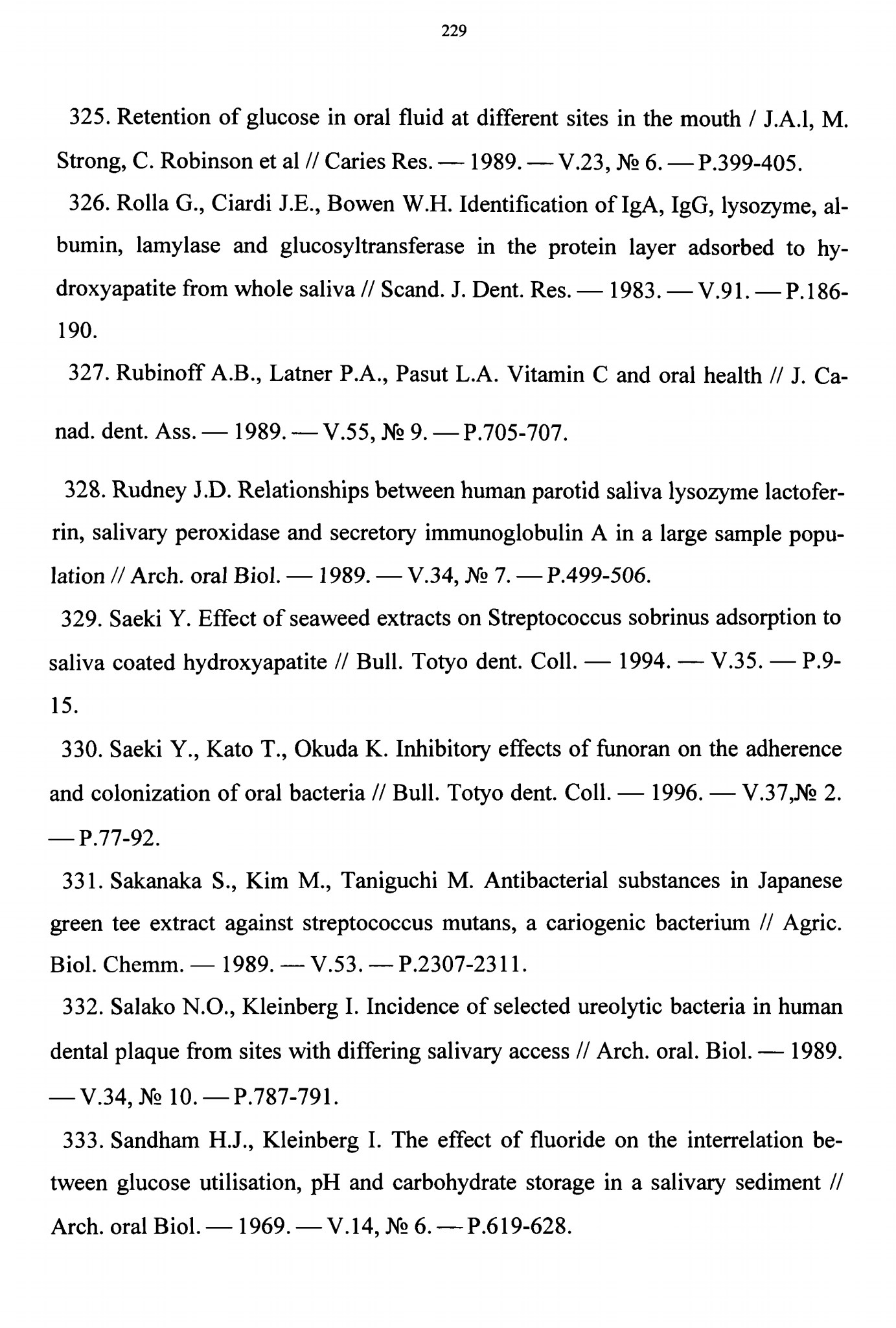 229

325. Retention of glucose in oral fluid at different sites in the mouth / J.A.l, M. Strong, C. Robinson et al // Caries Res. — 1989. — V.23, № 6. — P.399-405.

326. Rolla G., Ciardi J.E., Bowen W.H. Identification of IgA, IgG, lysozyme, albumin, lamylase and glucosyltransferase in the protein layer adsorbed to hydroxyapatite from whole saliva // Scand. J. Dent. Res. — 1983. — V.91. — P.186-190.

327. Rubinoff A.B., Latner P.A., Pasut L.A. Vitamin C and oral health // J. Canad. dent. Ass. — 1989. — V.55, № 9. — P.705-707.

328. Rudney J.D. Relationships between human parotid saliva lysozyme lactoferrin, salivary peroxidase and secretory immunoglobulin A in a large sample population // Arch. oral Biol. — 1989. — V.34, № 7. — P.499-506.

329. Saeki Y. Effect of seaweed extracts on Streptococcus sobrinus adsorption to saliva coated hydroxyapatite // Bull. Totyo dent. Coll. — 1994. — V.35. — P.9-15.

330. Saeki Y., Kato T., Okuda K. Inhibitory effects of funoran on the adherence and colonization of oral bacteria // Bull. Totyo dent. Coll. — 1996. — V.37,№ 2. — P.77-92.

331. Sakanaka S., Kim M., Taniguchi M. Antibacterial substances in Japanese green tee extract against streptococcus mutans, a cariogenic bacterium // Agric. Biol. Chemm. — 1989. — V.53. — P.2307-2311.

332. Salako N.O., Kleinberg I. Incidence of selected ureolytic bacteria in human dental plaque from sites with differing salivary access // Arch. oral. Biol. — 1989. — V.34, № 10. — P.787-791.

333. Sandham H.J., Kleinberg I. The effect of fluoride on the interrelation between glucose utilisation, pH and carbohydrate storage in a salivary sediment // Arch. oral Biol. — 1969. — V.14, № 6. — P.619-628.